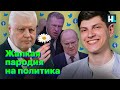 Жалкая пародия на политика